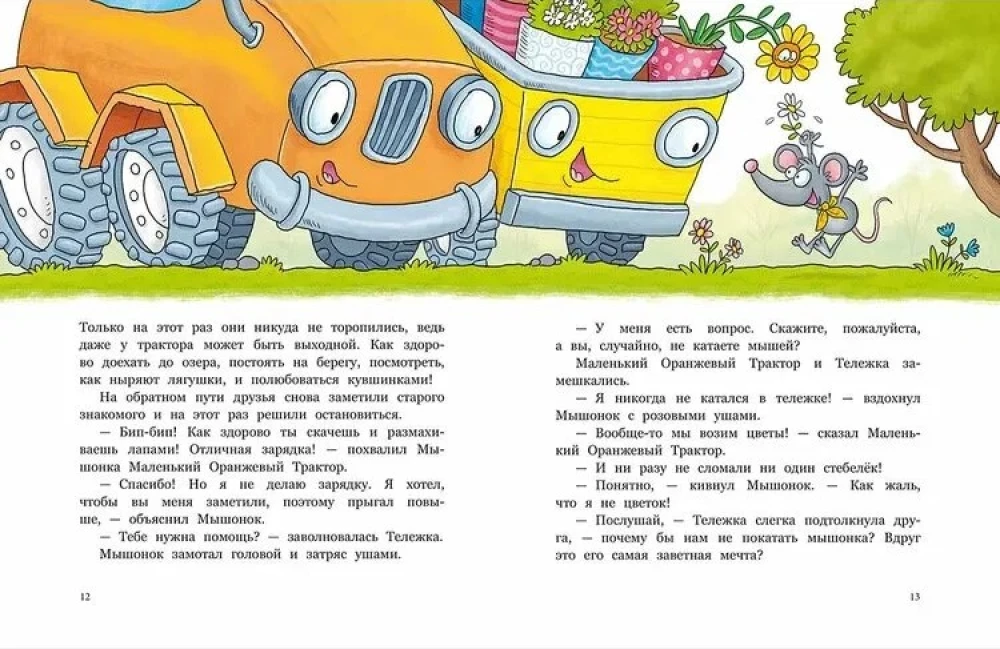 Только на этот раз они никуда не торопились, ведь даже у трактора может быть выходной. Как здорово доехать до озера, постоять на берегу, посмотреть, как ныряют лягушки, и полюбоваться кувшинками!

На обратном пути друзья снова заметили старого знакомого и на этот раз решили остановиться.

— Бип-бип! Как здорово ты скачешь и размахиваешь лапами! Отличная зарядка! — похвалил Мышонка Маленький Оранжевый Трактор.

— Спасибо! Но я не делаю зарядку. Я хотел, чтобы вы меня заметили, поэтому прыгал повыше, — объяснил Мышонок.

— Тебе нужна помощь? — заволновалась Тележка.

Мышонок замотал головой и затряс ушами.

12

— У меня есть вопрос. Скажите, пожалуйста, а вы, случайно, не катаете мышей?

Маленький Оранжевый Трактор и Тележка замешкались.

— Я никогда не катался в тележке! — вздохнул Мышонок с розовыми ушами.

— Вообще-то мы возим цветы! — сказал Маленький Оранжевый Трактор.

— И ни разу не сломали ни один стебелёк!

— Понятно, — кивнул Мышонок. — Как жаль, что я не цветок!

— Послушай, — Тележка слегка подтолкнула друга, — почему бы нам не покатать мышонка? Вдруг это его самая заветная мечта?

13